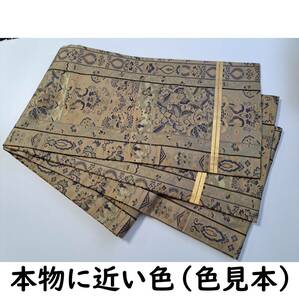 本物に近い色（色見本）